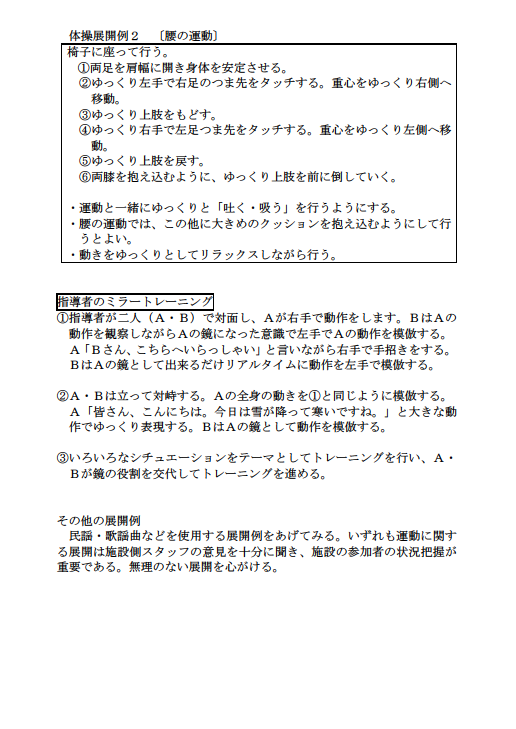 体操展開例２　〔腰の運動〕

椅子に座って行う。
①両足を肩幅に開き身体を安定させる。
②ゆっくり左手で右足のつま先をタッチする。重心をゆっくり右側へ移動。
③ゆっくり上肢をもどす。
④ゆっくり右手で左足つま先をタッチする。重心をゆっくり左側へ移動。
⑤ゆっくり上肢を戻す。
⑥両膝を抱え込むように、ゆっくり上肢を前に倒していく。

・運動と一緒にゆっくりと「吐く・吸う」を行うようにする。
・腰の運動では、この他に大きめのクッションを抱え込むようにして行うとよい。
・動きをゆっくりとしてリラックスしながら行う。

指導者のミラートレーニング
①指導者が二人（A・B）で対面し、Aが右手で動作をします。BはAの動作を観察しながらAの鏡になった意識で左手でAの動作を模倣する。
A「Bさん、こちらへいらっしゃい」と言いながら右手で手招きをする。
BはAの鏡として出来るだけリアルタイムに動作を左手で模倣する。

②A・Bは立って対峙する。Aの全身の動きを①と同じように模倣する。
A「皆さん、こんにちは。今日は雪が降って寒いですね。」と大きな動作でゆっくり表現する。BはAの鏡として動作を模倣する。

③いろいろなシチュエーションをテーマとしてトレーニングを行い、A・Bが鏡の役割を交代してトレーニングを進める。

その他の展開例
民謡・歌謡曲などを使用する展開例をあげてみる。いずれも運動に関する展開は施設側スタッフの意見を十分に聞き、施設の参加者の状況把握が重要である。無理のない展開を心がける。